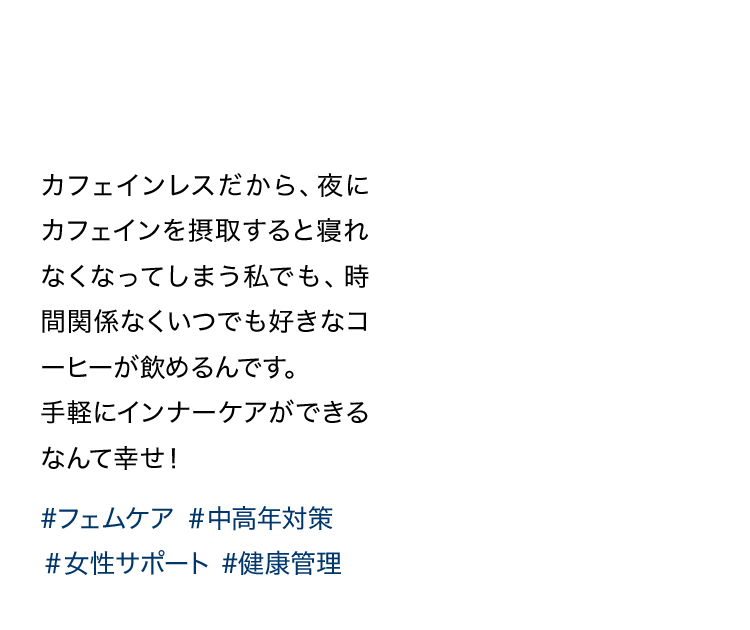 カフェインレスだから、夜にカフェインを摂取すると寝れなくなってしまう私でも、時間関係なくいつでも好きなコーヒーが飲めるんです。
手軽にインナーケアができるなんて幸せ！

#フェムケア #中高年対策
#女性サポート #健康管理